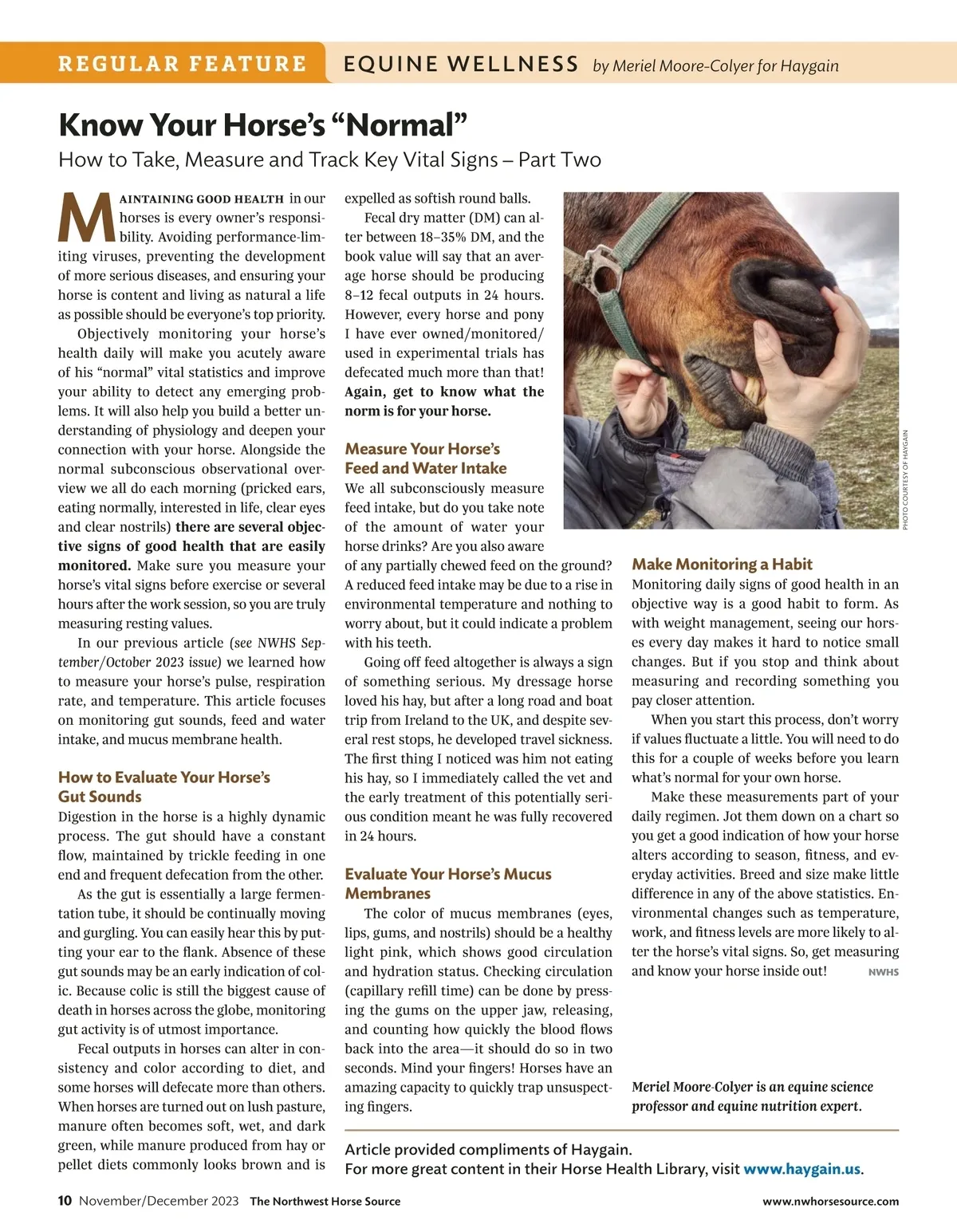 REGULAR FEATURE EQUINE WELLNESS by Meriel Moore-Colyer for Haygain

Know Your Horse's "Normal"

How to Take, Measure and Track Key Vital Signs – Part Two

MAINTAINING GOOD HEALTH in our horses is every owner's responsibility. Avoiding performance-limiting viruses, preventing the development of more serious diseases, and ensuring your horse is content and living as natural a life as possible should be everyone's top priority.

Objectively monitoring your horse's health daily will make you acutely aware of his "normal" vital statistics and improve your ability to detect any emerging problems. It will also help you build a better understanding of physiology and deepen your connection with your horse. Alongside the normal subconscious observational overview we all do each morning (pricked ears, eating normally, interested in life, clear eyes and clear nostrils) there are several objective signs of good health that are easily monitored. Make sure you measure your horse's vital signs before exercise or several hours after the work session, so you are truly measuring resting values.

In our previous article (see NWHS September/October 2023 issue) we learned how to measure your horse's pulse, respiration rate, and temperature. This article focuses on monitoring gut sounds, feed and water intake, and mucus membrane health.

How to Evaluate Your Horse's Gut Sounds

Digestion in the horse is a highly dynamic process. The gut should have a constant flow, maintained by trickle feeding in one end and frequent defecation from the other.

As the gut is essentially a large fermentation tube, it should be continually moving and gurgling. You can easily hear this by putting your ear to the flank. Absence of these gut sounds may be an early indication of colic. Because colic is still the biggest cause of death in horses across the globe, monitoring gut activity is of utmost importance.

Fecal outputs in horses can alter in consistency and color according to diet, and some horses will defecate more than others. When horses are turned out on lush pasture, manure often becomes soft, wet, and dark green, while manure produced from hay or pellet diets commonly looks brown and is expelled as softish round balls.

Fecal dry matter (DM) can alter between 18–35% DM, and the book value will say that an average horse should be producing 8–12 fecal outputs in 24 hours. However, every horse and pony I have ever owned/monitored/used in experimental trials has defecated much more than that! Again, get to know what the norm is for your horse.

Measure Your Horse's Feed and Water Intake

We all subconsciously measure feed intake, but do you take note of the amount of water your horse drinks? Are you also aware of any partially chewed feed on the ground? A reduced feed intake may be due to a rise in environmental temperature and nothing to worry about, but it could indicate a problem with his teeth.

Going off feed altogether is always a sign of something serious. My dressage horse loved his hay, but after a long road and boat trip from Ireland to the UK, and despite several rest stops, he developed travel sickness. The first thing I noticed was him not eating his hay, so I immediately called the vet and the early treatment of this potentially serious condition meant he was fully recovered in 24 hours.

Evaluate Your Horse's Mucus Membranes

The color of mucus membranes (eyes, lips, gums, and nostrils) should be a healthy light pink, which shows good circulation and hydration status. Checking circulation (capillary refill time) can be done by pressing the gums on the upper jaw, releasing, and counting how quickly the blood flows back into the area—it should do so in two seconds. Mind your fingers! Horses have an amazing capacity to quickly trap unsuspecting fingers.

PHOTO COURTESY OF HAYGAIN

Make Monitoring a Habit

Monitoring daily signs of good health in an objective way is a good habit to form. As with weight management, seeing our horses every day makes it hard to notice small changes. But if you stop and think about measuring and recording something you pay closer attention.

When you start this process, don't worry if values fluctuate a little. You will need to do this for a couple of weeks before you learn what's normal for your own horse.

Make these measurements part of your daily regimen. Jot them down on a chart so you get a good indication of how your horse alters according to season, fitness, and everyday activities. Breed and size make little difference in any of the above statistics. Environmental changes such as temperature, work, and fitness levels are more likely to alter the horse's vital signs. So, get measuring and know your horse inside out! NWHS

Meriel Moore-Colyer is an equine science professor and equine nutrition expert.

Article provided compliments of Haygain.
For more great content in their Horse Health Library, visit www.haygain.us.

10 November/December 2023 The Northwest Horse Source www.nwhorsesource.com